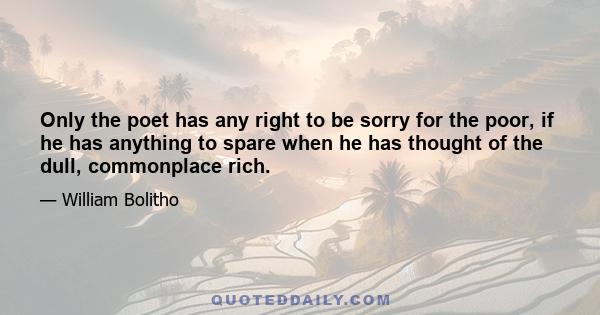 Only the poet has any right to be sorry for the poor, if he has anything to spare when he has thought of the dull, commonplace rich.

— William Bolitho

QUOTEDDAILY.COM